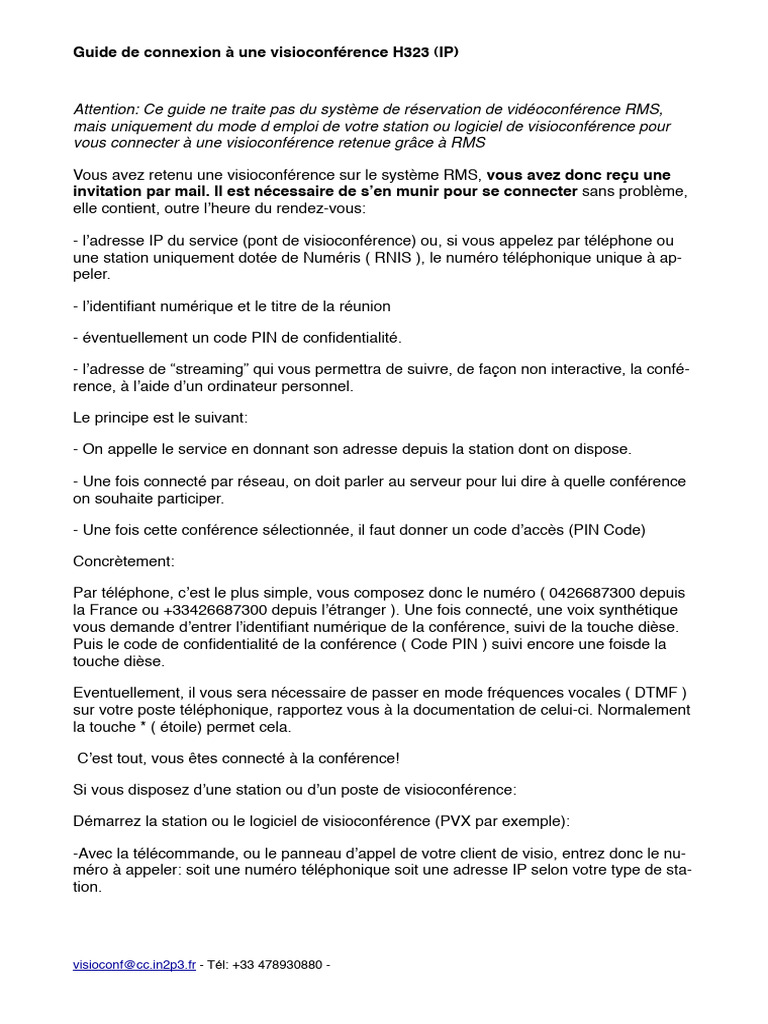 Guide de connexion à une visioconférence H323 (IP)

Attention: Ce guide ne traite pas du système de réservation de vidéoconférence RMS, mais uniquement du mode d emploi de votre station ou logiciel de visioconférence pour vous connecter à une visioconférence retenue grâce à RMS

Vous avez retenu une visioconférence sur le système RMS, vous avez donc reçu une invitation par mail. Il est nécessaire de s'en munir pour se connecter sans problème, elle contient, outre l'heure du rendez-vous:

- l'adresse IP du service (pont de visioconférence) ou, si vous appelez par téléphone ou une station uniquement dotée de Numéris ( RNIS ), le numéro téléphonique unique à appeler.

- l'identifiant numérique et le titre de la réunion

- éventuellement un code PIN de confidentialité.

- l'adresse de "streaming" qui vous permettra de suivre, de façon non interactive, la conférence, à l'aide d'un ordinateur personnel.

Le principe est le suivant:

- On appelle le service en donnant son adresse depuis la station dont on dispose.

- Une fois connecté par réseau, on doit parler au serveur pour lui dire à quelle conférence on souhaite participer.

- Une fois cette conférence sélectionnée, il faut donner un code d'accès (PIN Code)

Concrètement:

Par téléphone, c'est le plus simple, vous composez donc le numéro ( 0426687300 depuis la France ou +33426687300 depuis l'étranger ). Une fois connecté, une voix synthétique vous demande d'entrer l'identifiant numérique de la conférence, suivi de la touche dièse. Puis le code de confidentialité de la conférence ( Code PIN ) suivi encore une foisde la touche dièse.

Eventuellement, il vous sera nécessaire de passer en mode fréquences vocales ( DTMF ) sur votre poste téléphonique, rapportez vous à la documentation de celui-ci. Normalement la touche * ( étoile) permet cela.

C'est tout, vous êtes connecté à la conférence!

Si vous disposez d'une station ou d'un poste de visioconférence:

Démarrez la station ou le logiciel de visioconférence (PVX par exemple):

-Avec la télécommande, ou le panneau d'appel de votre client de visio, entrez donc le numéro à appeler: soit une numéro téléphonique soit une adresse IP selon votre type de station.

visioconf@cc.in2p3.fr - Tél: +33 478930880 -